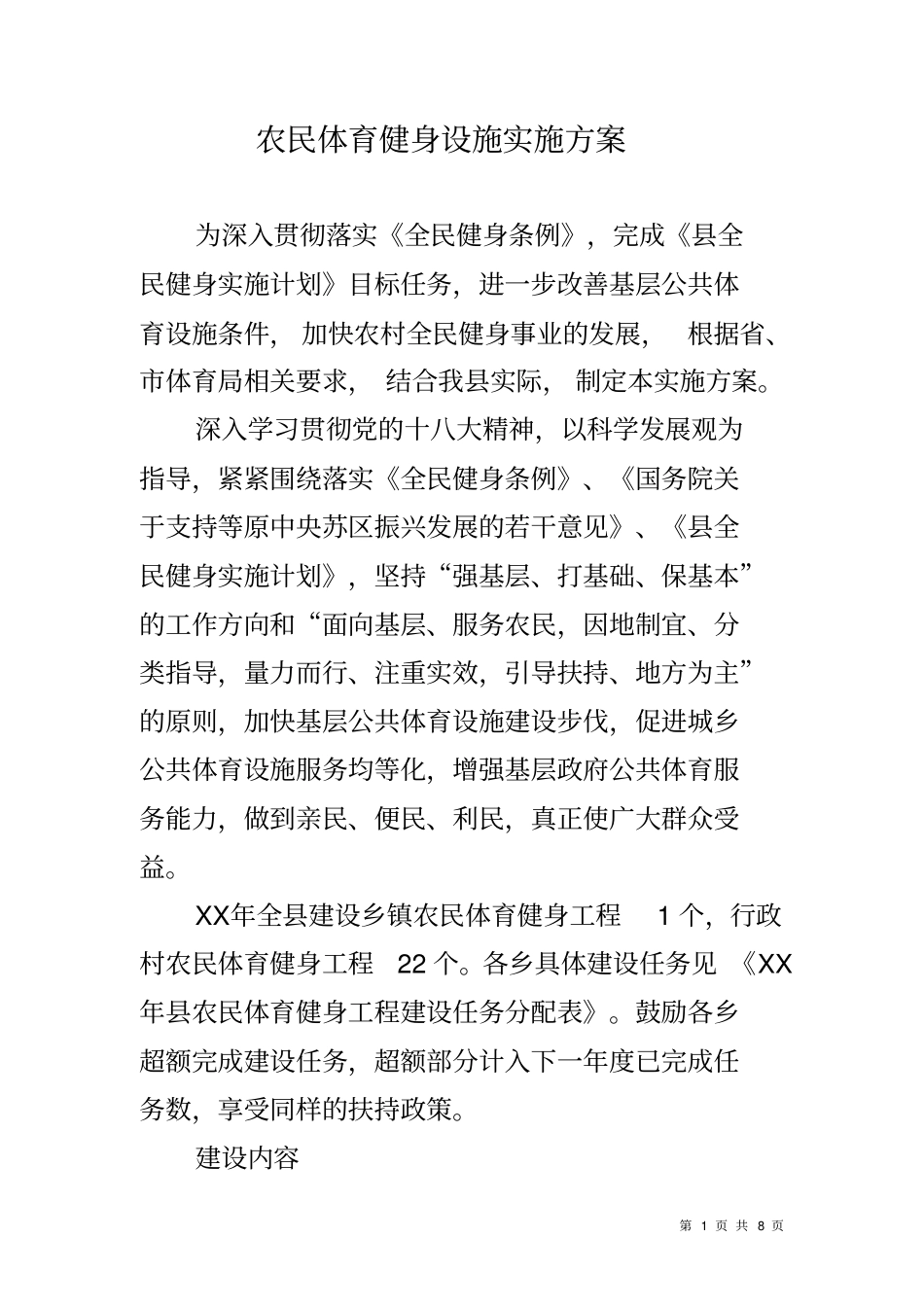 农民体育健身设施实施方案

为深入贯彻落实《全民健身条例》，完成《县全民健身实施计划》目标任务，进一步改善基层公共体育设施条件，加快农村全民健身事业的发展，根据省、市体育局相关要求，结合我县实际，制定本实施方案。

深入学习贯彻党的十八大精神，以科学发展观为指导，紧紧围绕落实《全民健身条例》、《国务院关于支持等原中央苏区振兴发展的若干意见》、《县全民健身实施计划》，坚持“强基层、打基础、保基本”的工作方向和“面向基层、服务农民，因地制宜、分类指导，量力而行、注重实效，引导扶持、地方为主”的原则，加快基层公共体育设施建设步伐，促进城乡公共体育设施服务均等化，增强基层政府公共体育服务能力，做到亲民、便民、利民，真正使广大群众受益。

XX年全县建设乡镇农民体育健身工程 1个，行政村农民体育健身工程 22个。各乡具体建设任务见《XX年县农民体育健身工程建设任务分配表》。鼓励各乡超额完成建设任务，超额部分计入下一年度已完成任务数，享受同样的扶持政策。

建设内容

第 1 页 共 8 页